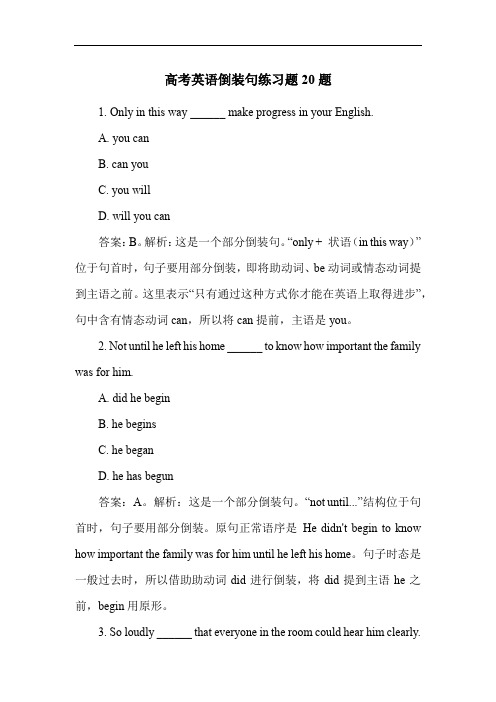 高考英语倒装句练习题 20 题

1. Only in this way ______ make progress in your English.

A. you can

B. can you

C. you will

D. will you can

答案：B。解析：这是一个部分倒装句。“only + 状语（in this way）”位于句首时，句子要用部分倒装，即将助动词、be 动词或情态动词提到主语之前。这里表示“只有通过这种方式你才能在英语上取得进步”，句中含有情态动词 can，所以将 can 提前，主语是 you。

2. Not until he left his home ______ to know how important the family was for him.

A. did he begin

B. he begins

C. he began

D. he has begun

答案：A。解析：这是一个部分倒装句。“not until...”结构位于句首时，句子要用部分倒装。原句正常语序是 He didn't begin to know how important the family was for him until he left his home。句子时态是一般过去时，所以借助助动词 did 进行倒装，将 did 提到主语 he 之前，begin 用原形。

3. So loudly ______ that everyone in the room could hear him clearly.